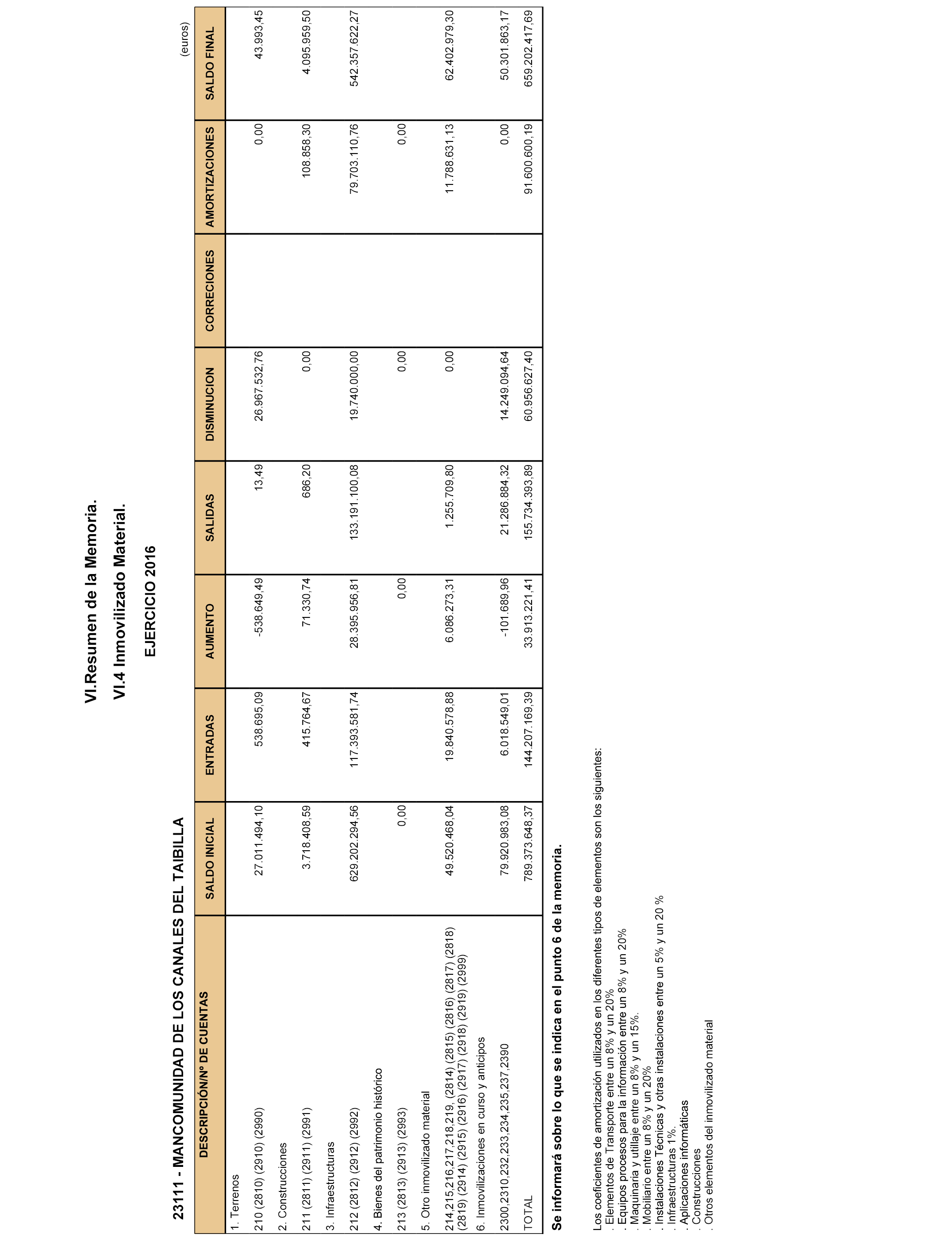 VI.Resumen de la Memoria.

VI.4 Inmovilizado Material.

EJERCICIO 2016

23111 - MANCOMUNIDAD DE LOS CANALES DEL TAIBILLA

(euros)

| DESCRIPCIÓN/Nº DE CUENTAS | SALDO INICIAL | ENTRADAS | AUMENTO | SALIDAS | DISMINUCION | CORRECIONES | AMORTIZACIONES | SALDO FINAL |
|---|---|---|---|---|---|---|---|---|
| 1. Terrenos | | | | | | | | |
| 210 (2810) (2910) (2990) | 27.011.494,10 | 538.695,09 | -538.649,49 | 13,49 | 26.967.532,76 | | 0,00 | 43.993,45 |
| 2. Construcciones | | | | | | | | |
| 211 (2811) (2911) (2991) | 3.718.408,59 | 415.764,67 | 71.330,74 | 686,20 | 0,00 | | 108.858,30 | 4.095.959,50 |
| 3. Infraestructuras | | | | | | | | |
| 212 (2812) (2912) (2992) | 629.202.294,56 | 117.393.581,74 | 28.395.956,81 | 133.191.100,08 | 19.740.000,00 | | 79.703.110,76 | 542.357.622,27 |
| 4. Bienes del patrimonio histórico | | | | | | | | |
| 213 (2813) (2913) (2993) | 0,00 | | 0,00 | | 0,00 | | 0,00 | |
| 5. Otro inmovilizado material | | | | | | | | |
| 214,215,216,217,218,219, (2814) (2815) (2816) (2817) (2818) (2819) (2914) (2915) (2916) (2917) (2918) (2919) (2999) | 49.520.468,04 | 19.840.578,88 | 6.086.273,31 | 1.255.709,80 | 0,00 | | 11.788.631,13 | 62.402.979,30 |
| 6. Inmovilizaciones en curso y anticipos | | | | | | | | |
| 2300,2310,232,233,234,235,237,2390 | 79.920.983,08 | 6.018.549,01 | -101.689,96 | 21.286.884,32 | 14.249.094,64 | | 0,00 | 50.301.863,17 |
| TOTAL | 789.373.648,37 | 144.207.169,39 | 33.913.221,41 | 155.734.393,89 | 60.956.627,40 | | 91.600.600,19 | 659.202.417,69 |

Se informará sobre lo que se indica en el punto 6 de la memoria.

Los coeficientes de amortización utilizados en los diferentes tipos de elementos son los siguientes:
. Elementos de Transporte entre un 8% y un 20%
. Equipos procesos para la información entre un 8% y un 20%
. Maquinaria y utillaje entre un 8% y un 15%.
. Mobiliario entre un 8% y un 20%
. Instalaciones Técnicas y otras instalaciones entre un 5% y un 20 %
. Infraestructuras 1%.
. Aplicaciones informáticas
. Construcciones
. Otros elementos del inmovilizado material